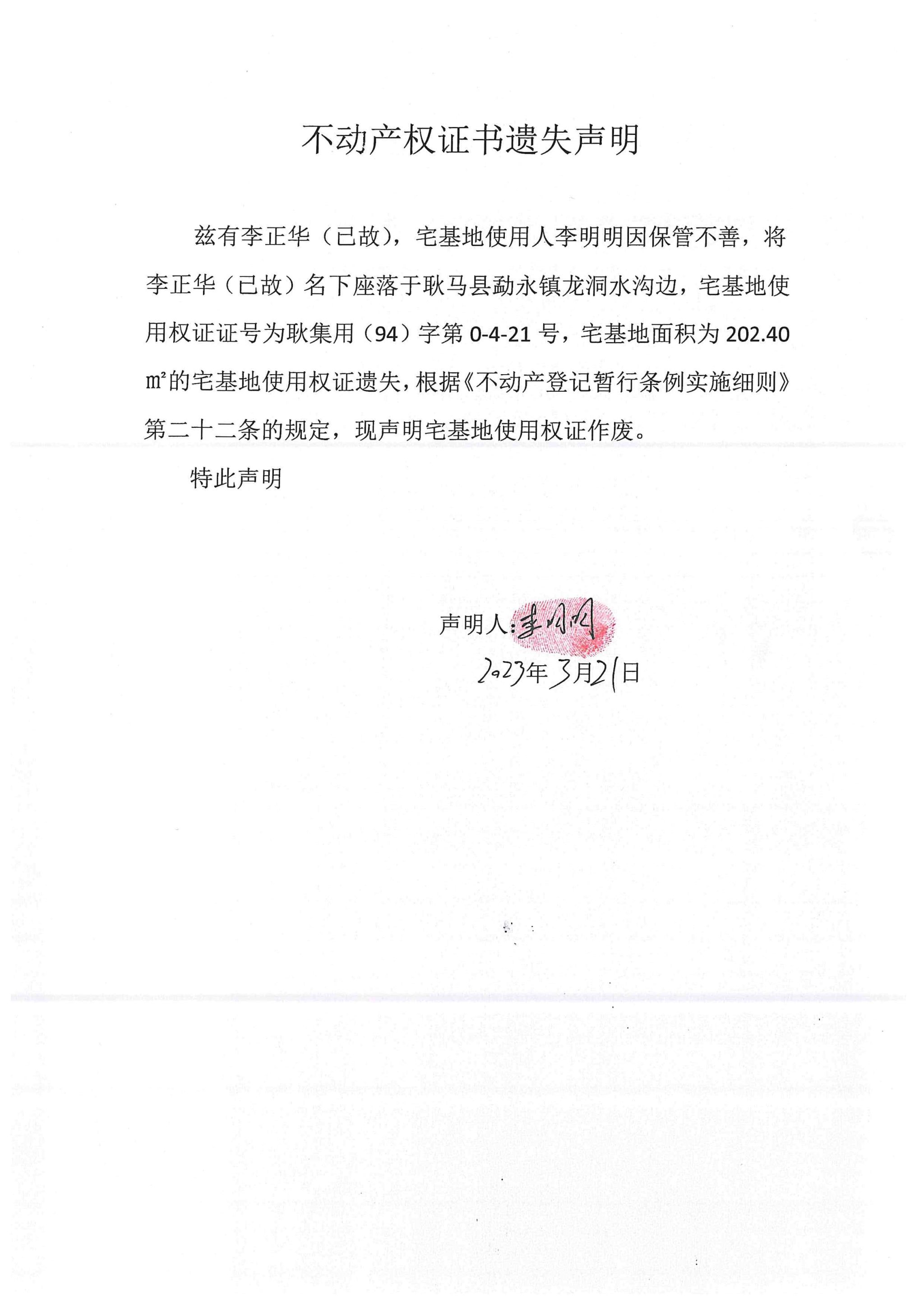 不动产权证书遗失声明

兹有李正华（已故），宅基地使用人李明明因保管不善，将李正华（已故）名下座落于耿马县勐永镇龙洞水沟边，宅基地使用权证证号为耿集用（94）字第 0-4-21 号，宅基地面积为 202.40 ㎡的宅基地使用权证遗失，根据《不动产登记暂行条例实施细则》第二十二条的规定，现声明宅基地使用权证作废。

特此声明

声明人：李明明
2023年3月21日